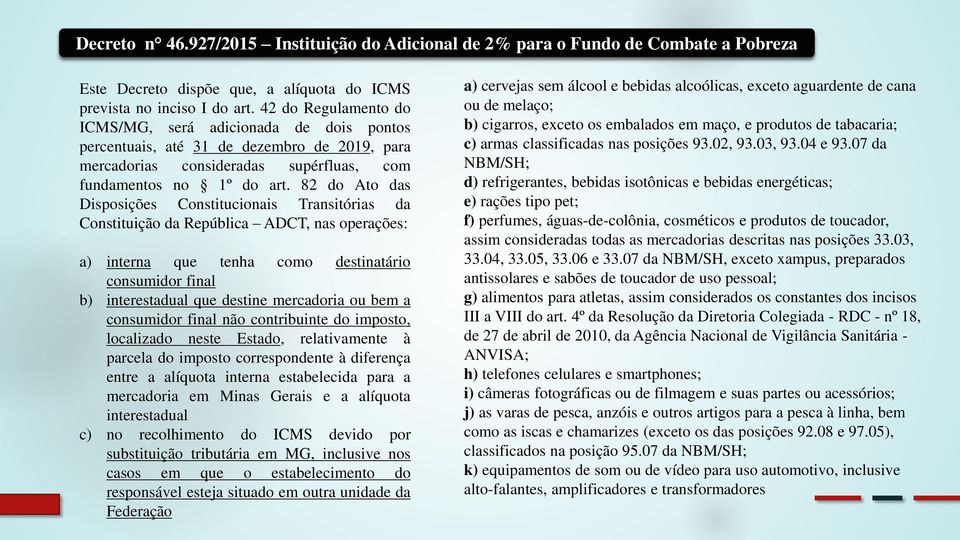 Decreto n° 46.927/2015 – Instituição do Adicional de 2% para o Fundo de Combate a Pobreza

Este Decreto dispõe que, a alíquota do ICMS prevista no inciso I do art. 42 do Regulamento do ICMS/MG, será adicionada de dois pontos percentuais, até 31 de dezembro de 2019, para mercadorias consideradas supérfluas, com fundamentos no § 1º do art. 82 do Ato das Disposições Constitucionais Transitórias da Constituição da República – ADCT, nas operações:

a) interna que tenha como destinatário consumidor final
b) interestadual que destine mercadoria ou bem a consumidor final não contribuinte do imposto, localizado neste Estado, relativamente à parcela do imposto correspondente à diferença entre a alíquota interna estabelecida para a mercadoria em Minas Gerais e a alíquota interestadual
c) no recolhimento do ICMS devido por substituição tributária em MG, inclusive nos casos em que o estabelecimento do responsável esteja situado em outra unidade da Federação

a) cervejas sem álcool e bebidas alcoólicas, exceto aguardente de cana ou de melaço;
b) cigarros, exceto os embalados em maço, e produtos de tabacaria;
c) armas classificadas nas posições 93.02, 93.03, 93.04 e 93.07 da NBM/SH;
d) refrigerantes, bebidas isotônicas e bebidas energéticas;
e) rações tipo pet;
f) perfumes, águas-de-colônia, cosméticos e produtos de toucador, assim consideradas todas as mercadorias descritas nas posições 33.03, 33.04, 33.05, 33.06 e 33.07 da NBM/SH, exceto xampus, preparados antissolares e sabões de toucador de uso pessoal;
g) alimentos para atletas, assim considerados os constantes dos incisos III a VIII do art. 4º da Resolução da Diretoria Colegiada - RDC - nº 18, de 27 de abril de 2010, da Agência Nacional de Vigilância Sanitária - ANVISA;
h) telefones celulares e smartphones;
i) câmeras fotográficas ou de filmagem e suas partes ou acessórios;
j) as varas de pesca, anzóis e outros artigos para a pesca à linha, bem como as iscas e chamarizes (exceto os das posições 92.08 e 97.05), classificados na posição 95.07 da NBM/SH;
k) equipamentos de som ou de vídeo para uso automotivo, inclusive alto-falantes, amplificadores e transformadores